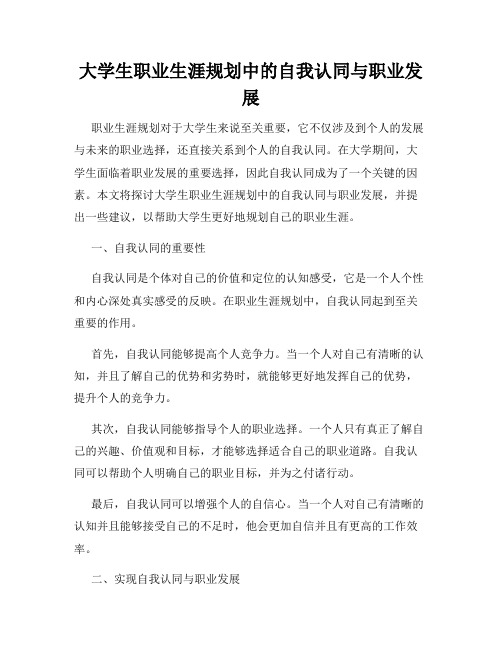 大学生职业生涯规划中的自我认同与职业发展

职业生涯规划对于大学生来说至关重要，它不仅涉及到个人的发展与未来的职业选择，还直接关系到个人的自我认同。在大学期间，大学生面临着职业发展的重要选择，因此自我认同成为了一个关键的因素。本文将探讨大学生职业生涯规划中的自我认同与职业发展，并提出一些建议，以帮助大学生更好地规划自己的职业生涯。

一、自我认同的重要性

自我认同是个体对自己的价值和定位的认知感受，它是一个人个性和内心深处真实感受的反映。在职业生涯规划中，自我认同起到至关重要的作用。

首先，自我认同能够提高个人竞争力。当一个人对自己有清晰的认知，并且了解自己的优势和劣势时，就能够更好地发挥自己的优势，提升个人的竞争力。

其次，自我认同能够指导个人的职业选择。一个人只有真正了解自己的兴趣、价值观和目标，才能够选择适合自己的职业道路。自我认同可以帮助个人明确自己的职业目标，并为之付诸行动。

最后，自我认同可以增强个人的自信心。当一个人对自己有清晰的认知并且能够接受自己的不足时，他会更加自信并且有更高的工作效率。

二、实现自我认同与职业发展